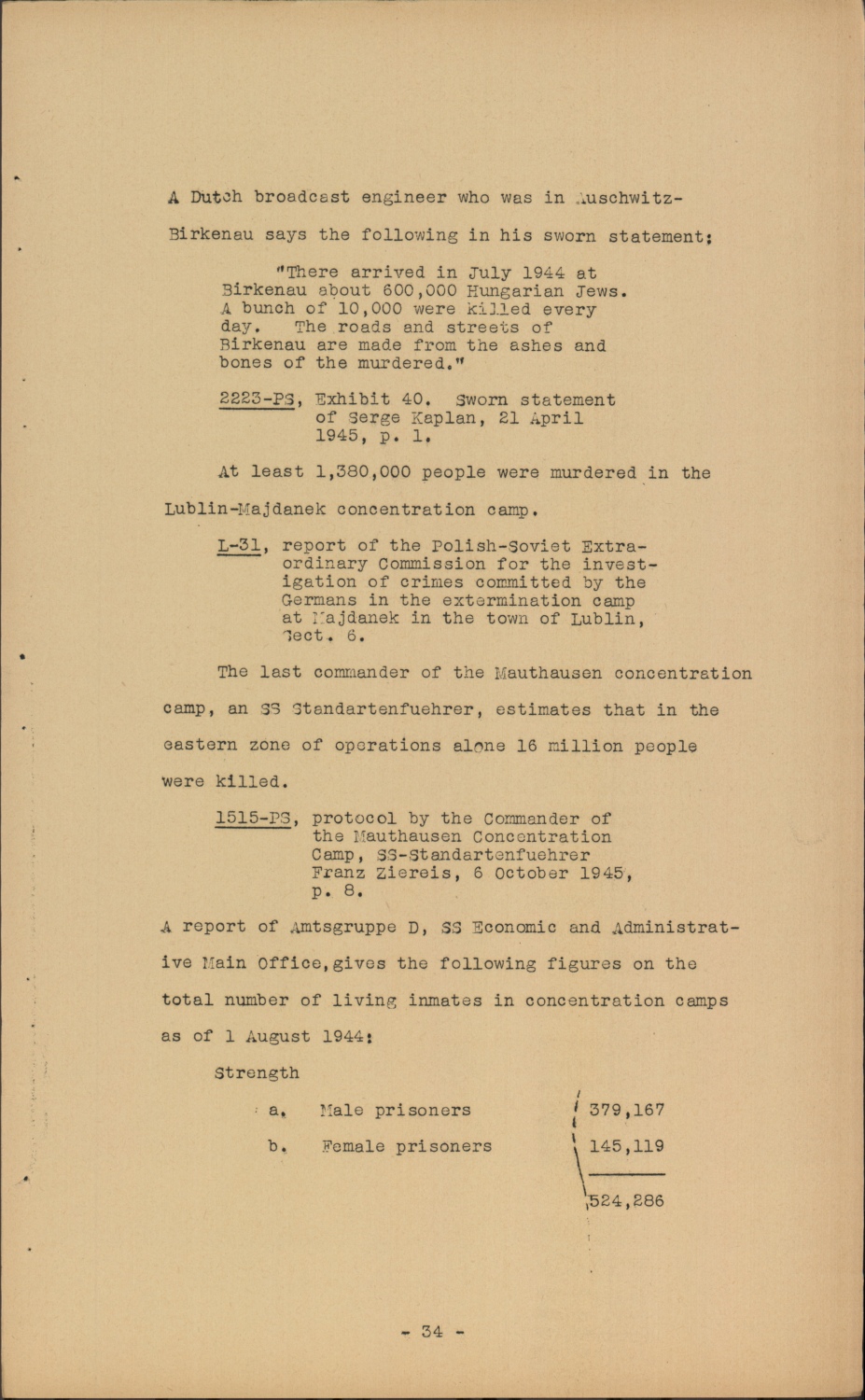 A Dutch broadcast engineer who was in Auschwitz-Birkenau says the following in his sworn statement:

"There arrived in July 1944 at Birkenau about 600,000 Hungarian Jews. A bunch of 10,000 were killed every day. The roads and streets of Birkenau are made from the ashes and bones of the murdered."

2223-PS, Exhibit 40. Sworn statement of Serge Kaplan, 21 April 1945, p. 1.

At least 1,380,000 people were murdered in the Lublin-Majdanek concentration camp.

L-31, report of the Polish-Soviet Extraordinary Commission for the investigation of crimes committed by the Germans in the extermination camp at Majdanek in the town of Lublin, Sect. 6.

The last commander of the Mauthausen concentration camp, an SS Standartenfuehrer, estimates that in the eastern zone of operations alone 16 million people were killed.

1515-PS, protocol by the Commander of the Mauthausen Concentration Camp, SS-Standartenfuehrer Franz Ziereis, 6 October 1945, p. 8.

A report of Amtsgruppe D, SS Economic and Administrative Main Office, gives the following figures on the total number of living inmates in concentration camps as of 1 August 1944:

Strength

a. Male prisoners 379,167

b. Female prisoners 145,119

524,286

- 34 -